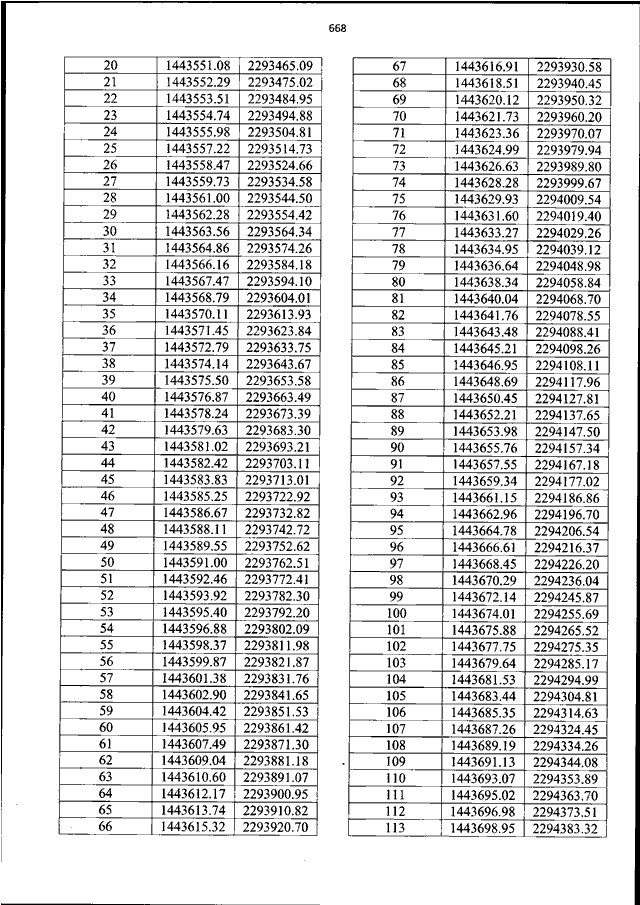 668

| 20 | 1443551.08 | 2293465.09 |
|---|---|---|
| 21 | 1443552.29 | 2293475.02 |
| 22 | 1443553.51 | 2293484.95 |
| 23 | 1443554.74 | 2293494.88 |
| 24 | 1443555.98 | 2293504.81 |
| 25 | 1443557.22 | 2293514.73 |
| 26 | 1443558.47 | 2293524.66 |
| 27 | 1443559.73 | 2293534.58 |
| 28 | 1443561.00 | 2293544.50 |
| 29 | 1443562.28 | 2293554.42 |
| 30 | 1443563.56 | 2293564.34 |
| 31 | 1443564.86 | 2293574.26 |
| 32 | 1443566.16 | 2293584.18 |
| 33 | 1443567.47 | 2293594.10 |
| 34 | 1443568.79 | 2293604.01 |
| 35 | 1443570.11 | 2293613.93 |
| 36 | 1443571.45 | 2293623.84 |
| 37 | 1443572.79 | 2293633.75 |
| 38 | 1443574.14 | 2293643.67 |
| 39 | 1443575.50 | 2293653.58 |
| 40 | 1443576.87 | 2293663.49 |
| 41 | 1443578.24 | 2293673.39 |
| 42 | 1443579.63 | 2293683.30 |
| 43 | 1443581.02 | 2293693.21 |
| 44 | 1443582.42 | 2293703.11 |
| 45 | 1443583.83 | 2293713.01 |
| 46 | 1443585.25 | 2293722.92 |
| 47 | 1443586.67 | 2293732.82 |
| 48 | 1443588.11 | 2293742.72 |
| 49 | 1443589.55 | 2293752.62 |
| 50 | 1443591.00 | 2293762.51 |
| 51 | 1443592.46 | 2293772.41 |
| 52 | 1443593.92 | 2293782.30 |
| 53 | 1443595.40 | 2293792.20 |
| 54 | 1443596.88 | 2293802.09 |
| 55 | 1443598.37 | 2293811.98 |
| 56 | 1443599.87 | 2293821.87 |
| 57 | 1443601.38 | 2293831.76 |
| 58 | 1443602.90 | 2293841.65 |
| 59 | 1443604.42 | 2293851.53 |
| 60 | 1443605.95 | 2293861.42 |
| 61 | 1443607.49 | 2293871.30 |
| 62 | 1443609.04 | 2293881.18 |
| 63 | 1443610.60 | 2293891.07 |
| 64 | 1443612.17 | 2293900.95 |
| 65 | 1443613.74 | 2293910.82 |
| 66 | 1443615.32 | 2293920.70 |

| 67 | 1443616.91 | 2293930.58 |
|---|---|---|
| 68 | 1443618.51 | 2293940.45 |
| 69 | 1443620.12 | 2293950.32 |
| 70 | 1443621.73 | 2293960.20 |
| 71 | 1443623.36 | 2293970.07 |
| 72 | 1443624.99 | 2293979.94 |
| 73 | 1443626.63 | 2293989.80 |
| 74 | 1443628.28 | 2293999.67 |
| 75 | 1443629.93 | 2294009.54 |
| 76 | 1443631.60 | 2294019.40 |
| 77 | 1443633.27 | 2294029.26 |
| 78 | 1443634.95 | 2294039.12 |
| 79 | 1443636.64 | 2294048.98 |
| 80 | 1443638.34 | 2294058.84 |
| 81 | 1443640.04 | 2294068.70 |
| 82 | 1443641.76 | 2294078.55 |
| 83 | 1443643.48 | 2294088.41 |
| 84 | 1443645.21 | 2294098.26 |
| 85 | 1443646.95 | 2294108.11 |
| 86 | 1443648.69 | 2294117.96 |
| 87 | 1443650.45 | 2294127.81 |
| 88 | 1443652.21 | 2294137.65 |
| 89 | 1443653.98 | 2294147.50 |
| 90 | 1443655.76 | 2294157.34 |
| 91 | 1443657.55 | 2294167.18 |
| 92 | 1443659.34 | 2294177.02 |
| 93 | 1443661.15 | 2294186.86 |
| 94 | 1443662.96 | 2294196.70 |
| 95 | 1443664.78 | 2294206.54 |
| 96 | 1443666.61 | 2294216.37 |
| 97 | 1443668.45 | 2294226.20 |
| 98 | 1443670.29 | 2294236.04 |
| 99 | 1443672.14 | 2294245.87 |
| 100 | 1443674.01 | 2294255.69 |
| 101 | 1443675.88 | 2294265.52 |
| 102 | 1443677.75 | 2294275.35 |
| 103 | 1443679.64 | 2294285.17 |
| 104 | 1443681.53 | 2294294.99 |
| 105 | 1443683.44 | 2294304.81 |
| 106 | 1443685.35 | 2294314.63 |
| 107 | 1443687.26 | 2294324.45 |
| 108 | 1443689.19 | 2294334.26 |
| 109 | 1443691.13 | 2294344.08 |
| 110 | 1443693.07 | 2294353.89 |
| 111 | 1443695.02 | 2294363.70 |
| 112 | 1443696.98 | 2294373.51 |
| 113 | 1443698.95 | 2294383.32 |